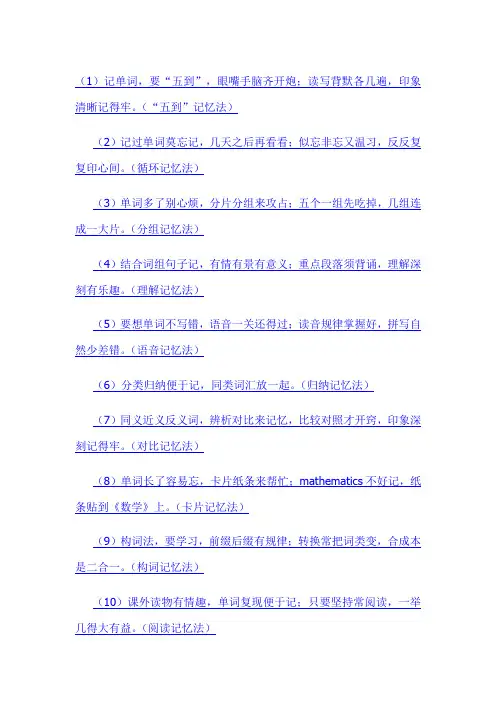 （1）记单词，要“五到”，眼嘴手脑齐开炮；读写背默各几遍，印象清晰记得牢。（“五到”记忆法）

（2）记过单词莫忘记，几天之后再看看；似忘非忘又温习，反反复复印心间。（循环记忆法）

（3）单词多了别心烦，分片分组来攻占；五个一组先吃掉，几组连成一大片。（分组记忆法）

（4）结合词组句子记，有情有景有意义；重点段落须背诵，理解深刻有乐趣。（理解记忆法）

（5）要想单词不写错，语音一关还得过；读音规律掌握好，拼写自然少差错。（语音记忆法）

（6）分类归纳便于记，同类词汇放一起。（归纳记忆法）

（7）同义近义反义词，辨析对比来记忆，比较对照才开窍，印象深刻记得牢。（对比记忆法）

（8）单词长了容易忘，卡片纸条来帮忙；mathematics 不好记，纸条贴到《数学》上。（卡片记忆法）

（9）构词法，要学习，前缀后缀有规律；转换常把词类变，合成本是二合一。（构词记忆法）

（10）课外读物有情趣，单词复现便于记；只要坚持常阅读，一举几得大有益。（阅读记忆法）